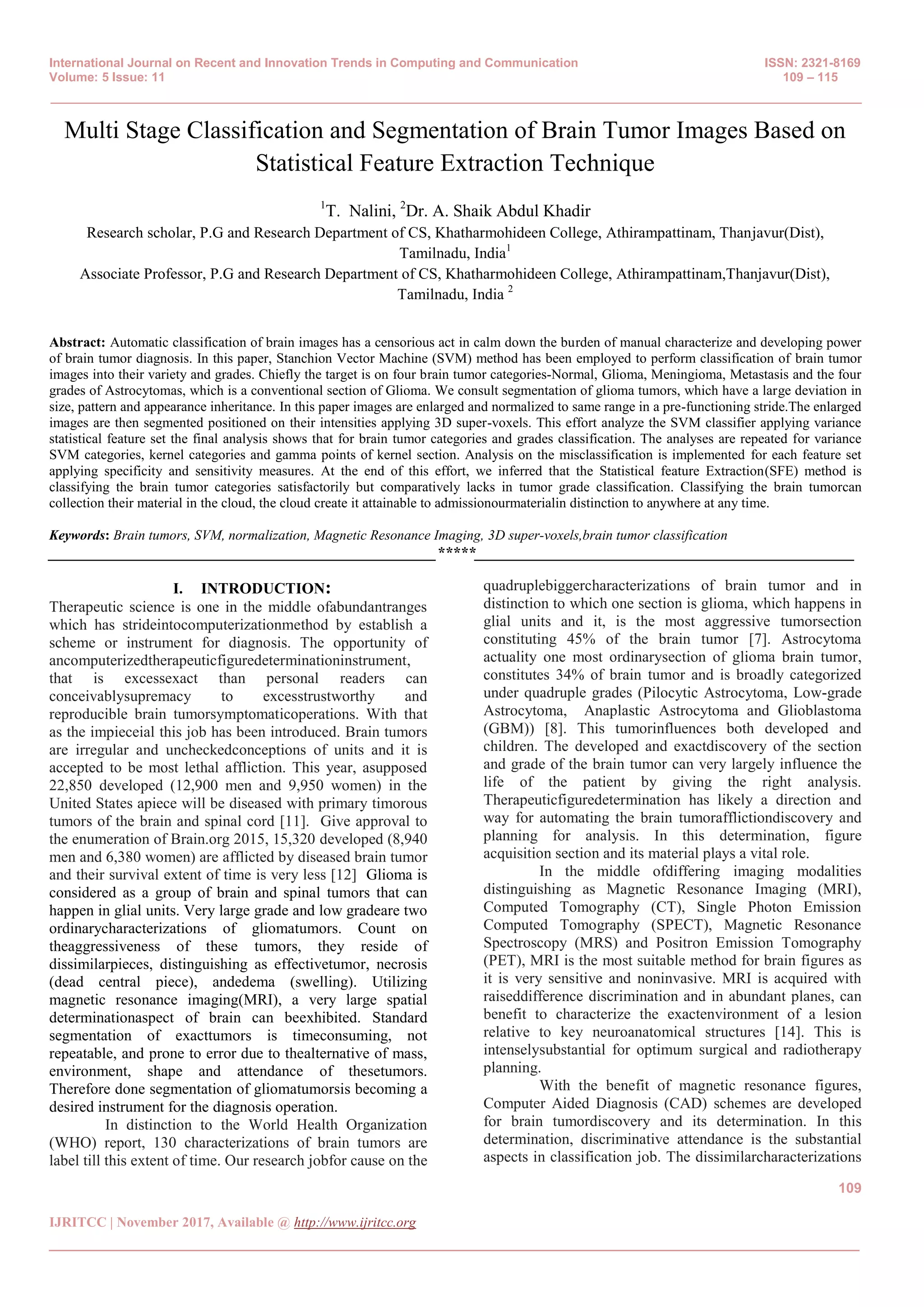 International Journal on Recent and Innovation Trends in Computing and Communication
Volume: 5 Issue: 11

ISSN: 2321-8169
109 – 115

Multi Stage Classification and Segmentation of Brain Tumor Images Based on Statistical Feature Extraction Technique

$^1$T. Nalini, $^2$Dr. A. Shaik Abdul Khadir

Research scholar, P.G and Research Department of CS, Khatharmohideen College, Athirampattinam, Thanjavur(Dist), Tamilnadu, India$^1$

Associate Professor, P.G and Research Department of CS, Khatharmohideen College, Athirampattinam,Thanjavur(Dist), Tamilnadu, India $^2$

Abstract: Automatic classification of brain images has a censorious act in calm down the burden of manual characterize and developing power of brain tumor diagnosis. In this paper, Stanchion Vector Machine (SVM) method has been employed to perform classification of brain tumor images into their variety and grades. Chiefly the target is on four brain tumor categories-Normal, Glioma, Meningioma, Metastasis and the four grades of Astrocytomas, which is a conventional section of Glioma. We consult segmentation of glioma tumors, which have a large deviation in size, pattern and appearance inheritance. In this paper images are enlarged and normalized to same range in a pre-functioning stride.The enlarged images are then segmented positioned on their intensities applying 3D super-voxels. This effort analyze the SVM classifier applying variance statistical feature set the final analysis shows that for brain tumor categories and grades classification. The analyses are repeated for variance SVM categories, kernel categories and gamma points of kernel section. Analysis on the misclassification is implemented for each feature set applying specificity and sensitivity measures. At the end of this effort, we inferred that the Statistical feature Extraction(SFE) method is classifying the brain tumor categories satisfactorily but comparatively lacks in tumor grade classification. Classifying the brain tumorcan collection their material in the cloud, the cloud create it attainable to admissionourmaterialin distinction to anywhere at any time.

Keywords: Brain tumors, SVM, normalization, Magnetic Resonance Imaging, 3D super-voxels,brain tumor classification

*****

I. INTRODUCTION:

Therapeutic science is one in the middle ofabundantranges which has strideintocomputerizationmethod by establish a scheme or instrument for diagnosis. The opportunity of ancomputerizedtherapeuticfiguredeterminationinstrument, that is excessexact than personal readers can conceivablysupremacy to excesstrustworthy and reproducible brain tumorsymptomaticoperations. With that as the impieceial this job has been introduced. Brain tumors are irregular and uncheckedconceptions of units and it is accepted to be most lethal affliction. This year, asupposed 22,850 developed (12,900 men and 9,950 women) in the United States apiece will be diseased with primary timorous tumors of the brain and spinal cord [11]. Give approval to the enumeration of Brain.org 2015, 15,320 developed (8,940 men and 6,380 women) are afflicted by diseased brain tumor and their survival extent of time is very less [12] Glioma is considered as a group of brain and spinal tumors that can happen in glial units. Very large grade and low gradeare two ordinarycharacterizations of gliomatumors. Count on theaggressiveness of these tumors, they reside of dissimilarpieces, distinguishing as effectivetumor, necrosis (dead central piece), andedema (swelling). Utilizing magnetic resonance imaging(MRI), a very large spatial determinationaspect of brain can beexhibited. Standard segmentation of exacttumors is timeconsuming, not repeatable, and prone to error due to thealternative of mass, environment, shape and attendance of thesetumors. Therefore done segmentation of gliomatumorsis becoming a desired instrument for the diagnosis operation.

In distinction to the World Health Organization (WHO) report, 130 characterizations of brain tumors are label till this extent of time. Our research jobfor cause on the quadruplebiggercharacterizations of brain tumor and in distinction to which one section is glioma, which happens in glial units and it, is the most aggressive tumorsection constituting 45% of the brain tumor [7]. Astrocytoma actuality one most ordinarysection of glioma brain tumor, constitutes 34% of brain tumor and is broadly categorized under quadruple grades (Pilocytic Astrocytoma, Low-grade Astrocytoma, Anaplastic Astrocytoma and Glioblastoma (GBM)) [8]. This tumorinfluences both developed and children. The developed and exactdiscovery of the section and grade of the brain tumor can very largely influence the life of the patient by giving the right analysis. Therapeuticfiguredetermination has likely a direction and way for automating the brain tumorafflictiondiscovery and planning for analysis. In this determination, figure acquisition section and its material plays a vital role.

In the middle ofdiffering imaging modalities distinguishing as Magnetic Resonance Imaging (MRI), Computed Tomography (CT), Single Photon Emission Computed Tomography (SPECT), Magnetic Resonance Spectroscopy (MRS) and Positron Emission Tomography (PET), MRI is the most suitable method for brain figures as it is very sensitive and noninvasive. MRI is acquired with raiseddifference discrimination and in abundant planes, can benefit to characterize the exactenvironment of a lesion relative to key neuroanatomical structures [14]. This is intenselysubstantial for optimum surgical and radiotherapy planning.

With the benefit of magnetic resonance figures, Computer Aided Diagnosis (CAD) schemes are developed for brain tumordiscovery and its determination. In this determination, discriminative attendance is the substantial aspects in classification job. The dissimilarcharacterizations

109

IJRITCC | November 2017, Available @ http://www.ijritcc.org